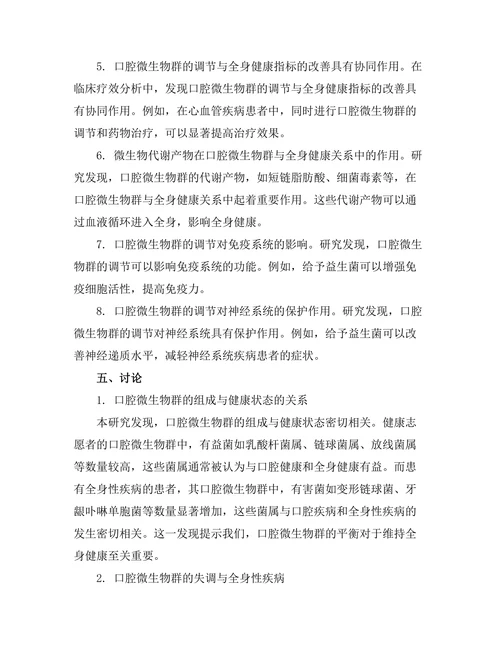 5. 口腔微生物群的调节与全身健康指标的改善具有协同作用。在临床疗效分析中，发现口腔微生物群的调节与全身健康指标的改善具有协同作用。例如，在心血管疾病患者中，同时进行口腔微生物群的调节和药物治疗，可以显著提高治疗效果。

6. 微生物代谢产物在口腔微生物群与全身健康关系中的作用。研究发现，口腔微生物群的代谢产物，如短链脂肪酸、细菌毒素等，在口腔微生物群与全身健康关系中起着重要作用。这些代谢产物可以通过血液循环进入全身，影响全身健康。

7. 口腔微生物群的调节对免疫系统的影响。研究发现，口腔微生物群的调节可以影响免疫系统的功能。例如，给予益生菌可以增强免疫细胞活性，提高免疫力。

8. 口腔微生物群的调节对神经系统的保护作用。研究发现，口腔微生物群的调节对神经系统具有保护作用。例如，给予益生菌可以改善神经递质水平，减轻神经系统疾病患者的症状。

五、讨论

1. 口腔微生物群的组成与健康状态的关系

本研究发现，口腔微生物群的组成与健康状态密切相关。健康志愿者的口腔微生物群中，有益菌如乳酸杆菌属、链球菌属、放线菌属等数量较高，这些菌属通常被认为与口腔健康和全身健康有益。而患有全身性疾病的患者，其口腔微生物群中，有害菌如变形链球菌、牙龈卟啉单胞菌等数量显著增加，这些菌属与口腔疾病和全身性疾病的发生密切相关。这一发现提示我们，口腔微生物群的平衡对于维持全身健康至关重要。

2. 口腔微生物群的失调与全身性疾病